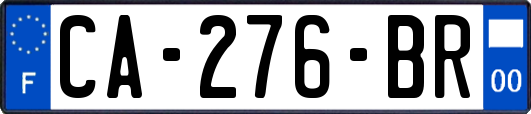 F
CA-276-BR
00